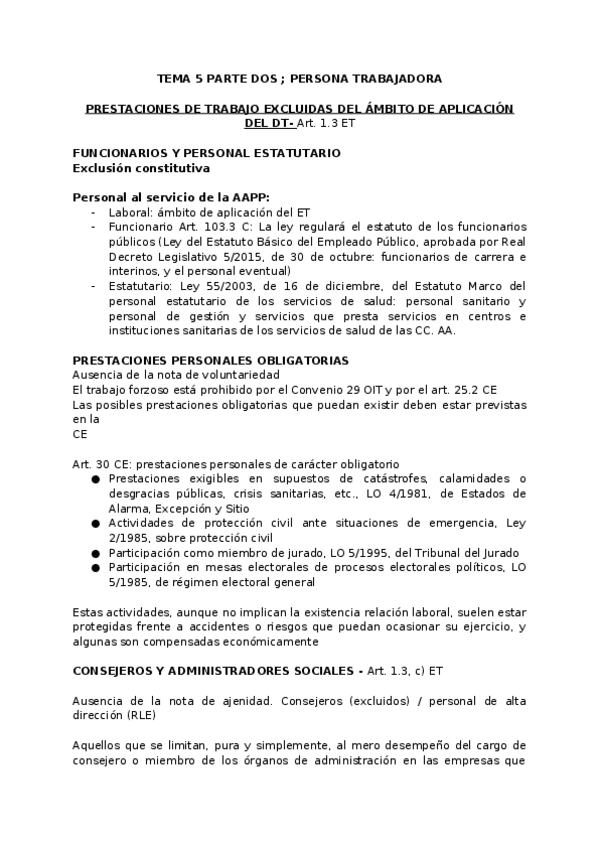 TEMA 5 PARTE DOS ; PERSONA TRABAJADORA

PRESTACIONES DE TRABAJO EXCLUIDAS DEL ÁMBITO DE APLICACIÓN DEL DT- Art. 1.3 ET

FUNCIONARIOS Y PERSONAL ESTATUTARIO
Exclusión constitutiva

Personal al servicio de la AAPP:
- Laboral: ámbito de aplicación del ET
- Funcionario Art. 103.3 C: La ley regulará el estatuto de los funcionarios públicos (Ley del Estatuto Básico del Empleado Público, aprobada por Real Decreto Legislativo 5/2015, de 30 de octubre: funcionarios de carrera e interinos, y el personal eventual)
- Estatutario: Ley 55/2003, de 16 de diciembre, del Estatuto Marco del personal estatutario de los servicios de salud: personal sanitario y personal de gestión y servicios que presta servicios en centros e instituciones sanitarias de los servicios de salud de las CC. AA.

PRESTACIONES PERSONALES OBLIGATORIAS
Ausencia de la nota de voluntariedad
El trabajo forzoso está prohibido por el Convenio 29 OIT y por el art. 25.2 CE
Las posibles prestaciones obligatorias que puedan existir deben estar previstas en la
CE

Art. 30 CE: prestaciones personales de carácter obligatorio
● Prestaciones exigibles en supuestos de catástrofes, calamidades o desgracias públicas, crisis sanitarias, etc., LO 4/1981, de Estados de Alarma, Excepción y Sitio
● Actividades de protección civil ante situaciones de emergencia, Ley 2/1985, sobre protección civil
● Participación como miembro de jurado, LO 5/1995, del Tribunal del Jurado
● Participación en mesas electorales de procesos electorales políticos, LO 5/1985, de régimen electoral general

Estas actividades, aunque no implican la existencia relación laboral, suelen estar protegidas frente a accidentes o riesgos que puedan ocasionar su ejercicio, y algunas son compensadas económicamente

CONSEJEROS Y ADMINISTRADORES SOCIALES - Art. 1.3, c) ET

Ausencia de la nota de ajenidad. Consejeros (excluidos) / personal de alta dirección (RLE)

Aquellos que se limitan, pura y simplemente, al mero desempeño del cargo de consejero o miembro de los órganos de administración en las empresas que